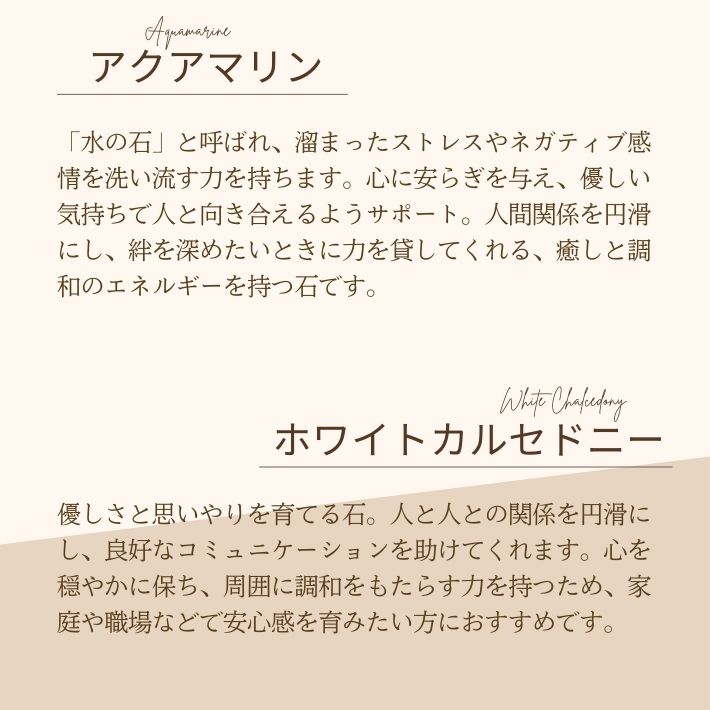 Aquamarine
アクアマリン

「水の石」と呼ばれ、溜まったストレスやネガティブ感情を洗い流す力を持ちます。心に安らぎを与え、優しい気持ちで人と向き合えるようサポート。人間関係を円滑にし、絆を深めたいときに力を貸してくれる、癒しと調和のエネルギーを持つ石です。

White Chalcedony
ホワイトカルセドニー

優しさと思いやりを育てる石。人と人との関係を円滑にし、良好なコミュニケーションを助けてくれます。心を穏やかに保ち、周囲に調和をもたらす力を持つため、家庭や職場などで安心感を育みたい方におすすめです。